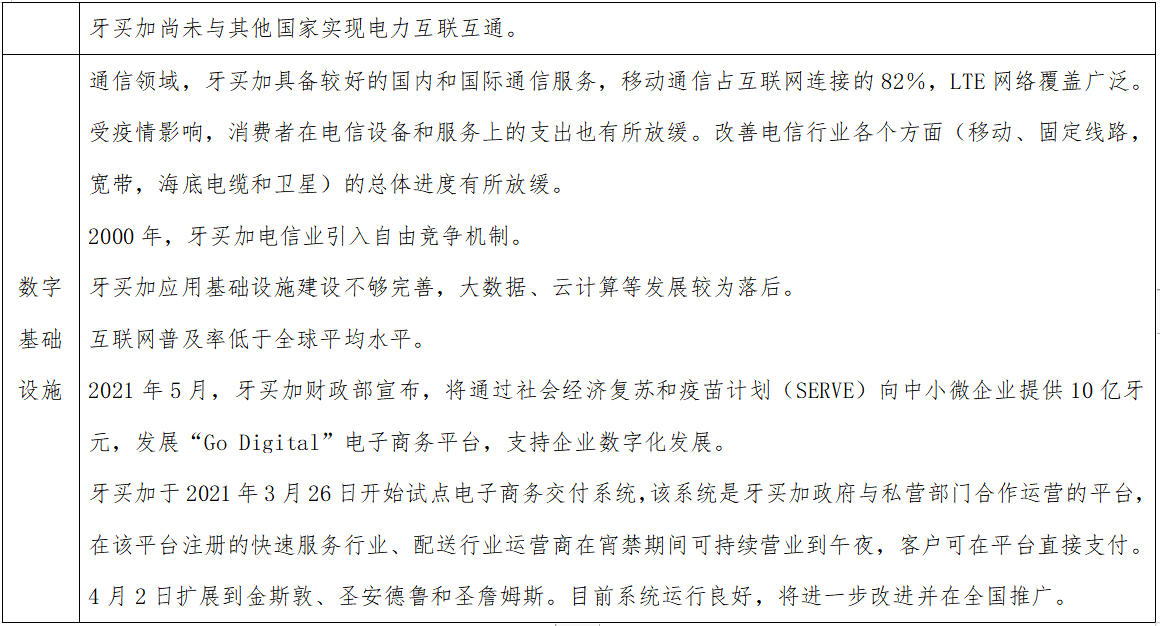 |  | 牙买加尚未与其他国家实现电力互联互通。 |
|---|---|
| 数字基础设施 | 通信领域，牙买加具备较好的国内和国际通信服务，移动通信占互联网连接的 82%，LTE 网络覆盖广泛。受疫情影响，消费者在电信设备和服务上的支出也有所放缓。改善电信行业各个方面（移动、固定线路，宽带，海底电缆和卫星）的总体进度有所放缓。<br>2000 年，牙买加电信业引入自由竞争机制。<br>牙买加应用基础设施建设不够完善，大数据、云计算等发展较为落后。<br>互联网普及率低于全球平均水平。<br>2021 年 5 月，牙买加财政部宣布，将通过社会经济复苏和疫苗计划（SERVE）向中小微企业提供 10 亿牙元，发展“Go Digital”电子商务平台，支持企业数字化发展。<br>牙买加于 2021 年 3 月 26 日开始试点电子商务交付系统,该系统是牙买加政府与私营部门合作运营的平台，在该平台注册的快速服务行业、配送行业运营商在宵禁期间可持续营业到午夜，客户可在平台直接支付。4 月 2 日扩展到金斯敦、圣安德鲁和圣詹姆斯。目前系统运行良好，将进一步改进并在全国推广。 |